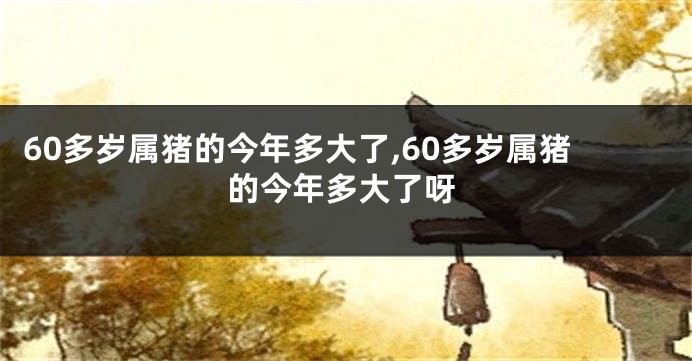 60多岁属猪的今年多大了,60多岁属猪的今年多大了呀